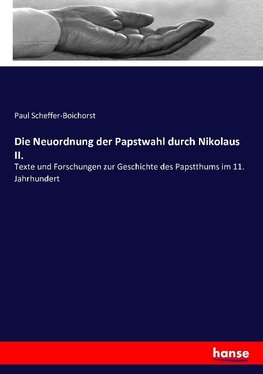 Paul Scheffer-Boichorst

Die Neuordnung der Papstwahl durch Nikolaus II.

Texte und Forschungen zur Geschichte des Papstthums im 11. Jahrhundert

hanse